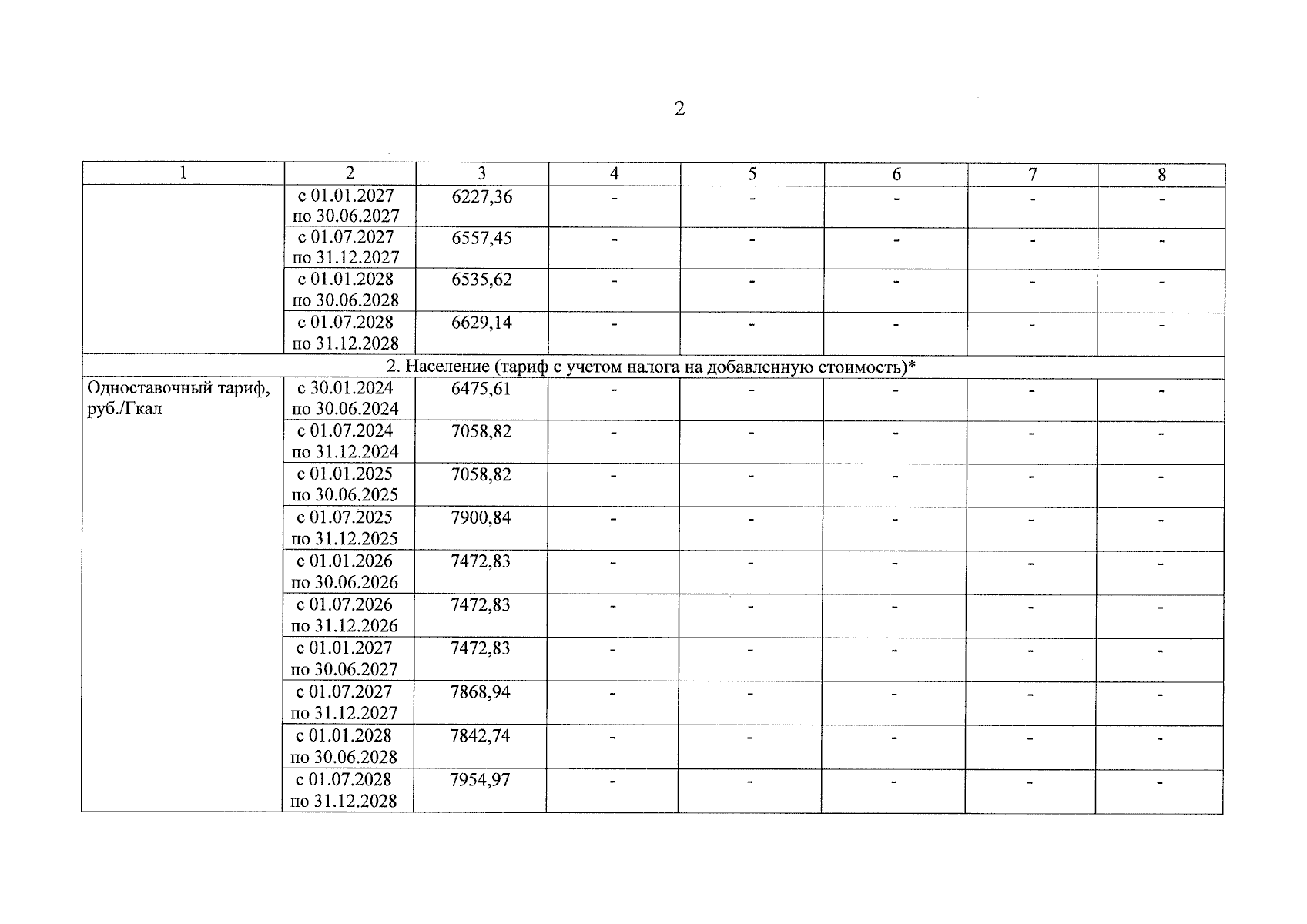 2

| 1 | 2 | 3 | 4 | 5 | 6 | 7 | 8 |
|---|---|---|---|---|---|---|---|
|  | с 01.01.2027 по 30.06.2027 | 6227,36 | - | - | - | - | - |
|  | с 01.07.2027 по 31.12.2027 | 6557,45 | - | - | - | - | - |
|  | с 01.01.2028 по 30.06.2028 | 6535,62 | - | - | - | - | - |
|  | с 01.07.2028 по 31.12.2028 | 6629,14 | - | - | - | - | - |
| 2. Население (тариф с учетом налога на добавленную стоимость)* |  |  |  |  |  |  |  |
| Одноставочный тариф, руб./Гкал | с 30.01.2024 по 30.06.2024 | 6475,61 | - | - | - | - | - |
|  | с 01.07.2024 по 31.12.2024 | 7058,82 | - | - | - | - | - |
|  | с 01.01.2025 по 30.06.2025 | 7058,82 | - | - | - | - | - |
|  | с 01.07.2025 по 31.12.2025 | 7900,84 | - | - | - | - | - |
|  | с 01.01.2026 по 30.06.2026 | 7472,83 | - | - | - | - | - |
|  | с 01.07.2026 по 31.12.2026 | 7472,83 | - | - | - | - | - |
|  | с 01.01.2027 по 30.06.2027 | 7472,83 | - | - | - | - | - |
|  | с 01.07.2027 по 31.12.2027 | 7868,94 | - | - | - | - | - |
|  | с 01.01.2028 по 30.06.2028 | 7842,74 | - | - | - | - | - |
|  | с 01.07.2028 по 31.12.2028 | 7954,97 | - | - | - | - | - |